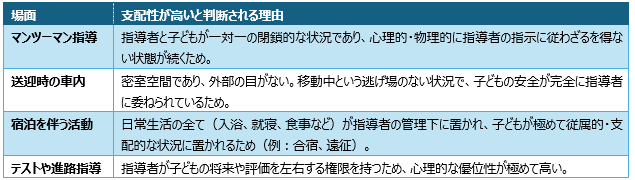 | 場面 | 支配性が高いと判断される理由 |
|---|---|
| マンツーマン指導 | 指導者と子どもが一対一の閉鎖的な状況であり、心理的・物理的に指導者の指示に従わざるを得ない状態が続くため。 |
| 送迎時の車内 | 密室空間であり、外部の目がない。移動中という逃げ場のない状況で、子どもの安全が完全に指導者に委ねられているため。 |
| 宿泊を伴う活動 | 日常生活の全て（入浴、就寝、食事など）が指導者の管理下に置かれ、子どもが極めて従属的・支配的な状況に置かれるため（例：合宿、遠征）。 |
| テストや進路指導 | 指導者が子どもの将来や評価を左右する権限を持つため、心理的な優位性が極めて高い。 |